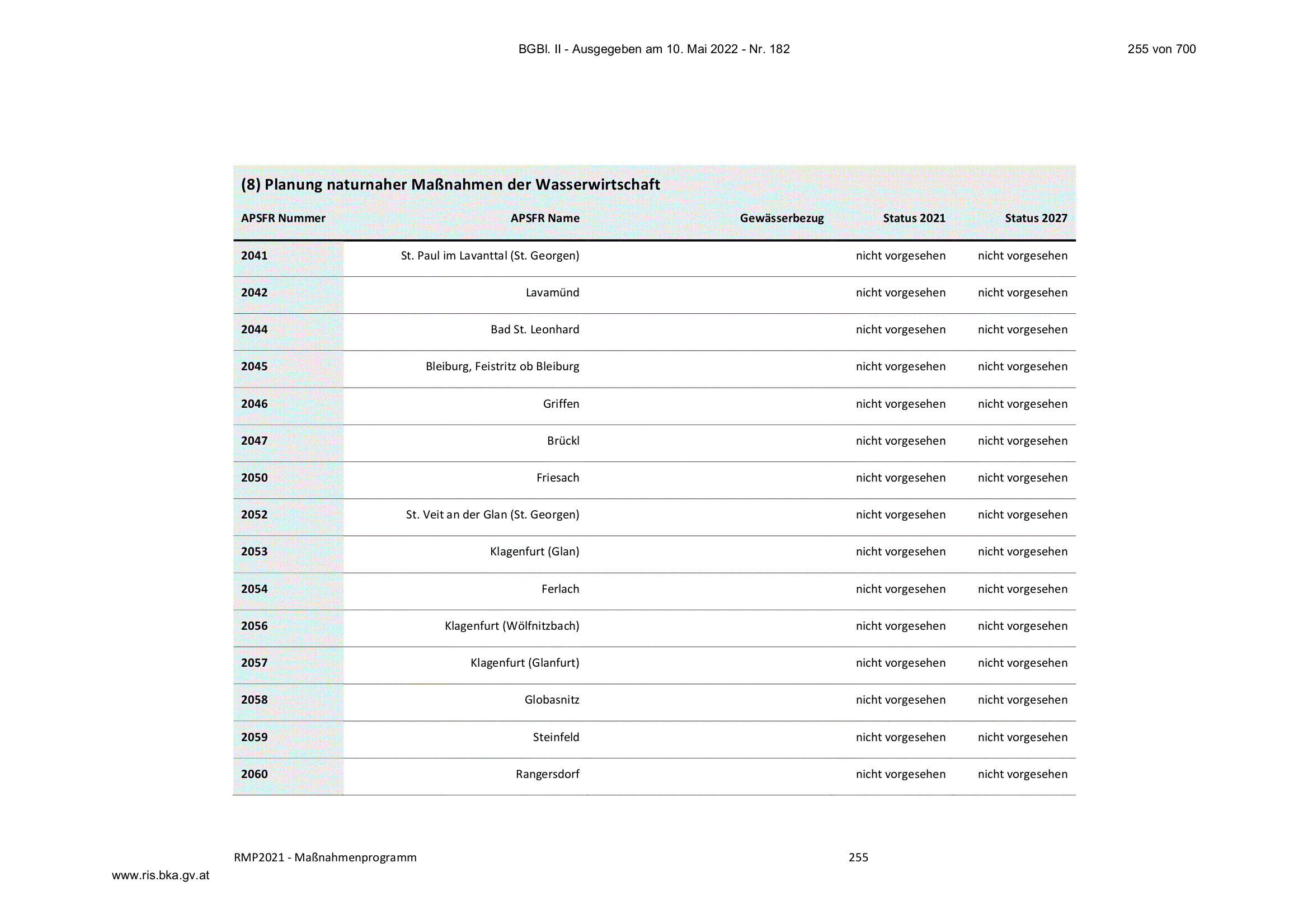 BGBl. II - Ausgegeben am 10. Mai 2022 - Nr. 182

255 von 700

(8) Planung naturnaher Maßnahmen der Wasserwirtschaft

| APSFR Nummer | APSFR Name | Gewässerbezug | Status 2021 | Status 2027 |
|---|---|---|---|---|
| 2041 | St. Paul im Lavanttal (St. Georgen) | | nicht vorgesehen | nicht vorgesehen |
| 2042 | Lavamünd | | nicht vorgesehen | nicht vorgesehen |
| 2044 | Bad St. Leonhard | | nicht vorgesehen | nicht vorgesehen |
| 2045 | Bleiburg, Feistritz ob Bleiburg | | nicht vorgesehen | nicht vorgesehen |
| 2046 | Griffen | | nicht vorgesehen | nicht vorgesehen |
| 2047 | Brückl | | nicht vorgesehen | nicht vorgesehen |
| 2050 | Friesach | | nicht vorgesehen | nicht vorgesehen |
| 2052 | St. Veit an der Glan (St. Georgen) | | nicht vorgesehen | nicht vorgesehen |
| 2053 | Klagenfurt (Glan) | | nicht vorgesehen | nicht vorgesehen |
| 2054 | Ferlach | | nicht vorgesehen | nicht vorgesehen |
| 2056 | Klagenfurt (Wölfnitzbach) | | nicht vorgesehen | nicht vorgesehen |
| 2057 | Klagenfurt (Glanfurt) | | nicht vorgesehen | nicht vorgesehen |
| 2058 | Globasnitz | | nicht vorgesehen | nicht vorgesehen |
| 2059 | Steinfeld | | nicht vorgesehen | nicht vorgesehen |
| 2060 | Rangersdorf | | nicht vorgesehen | nicht vorgesehen |

RMP2021 - Maßnahmenprogramm

255

www.ris.bka.gv.at